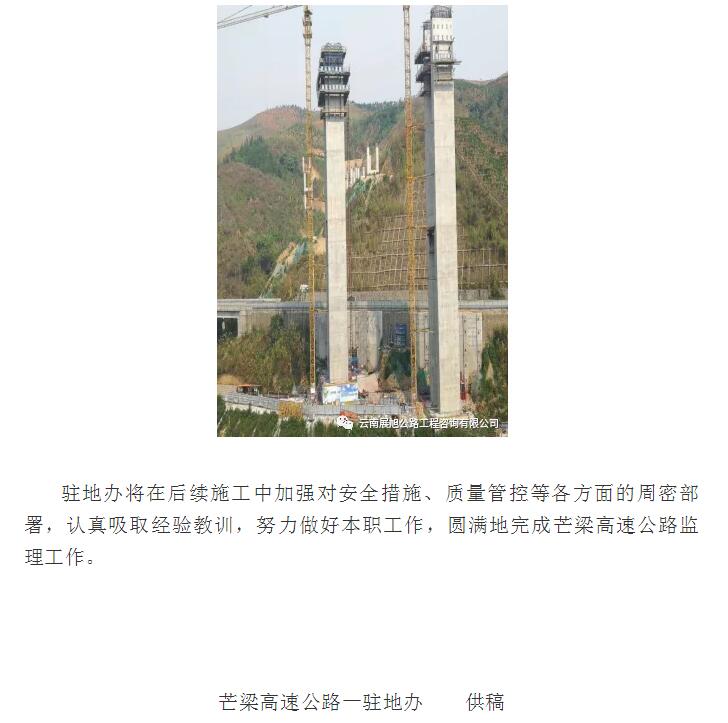 云南展旭公路工程咨询有限公司

驻地办将在后续施工中加强对安全措施、质量管控等各方面的周密部署，认真吸取经验教训，努力做好本职工作，圆满地完成芒梁高速公路监理工作。

芒梁高速公路一驻地办　　供稿